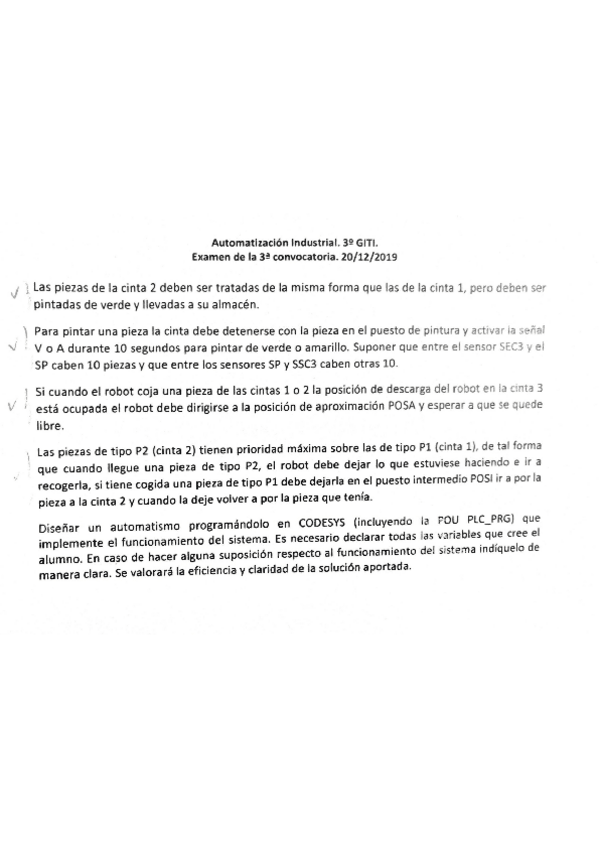 Automatización Industrial. 3º GITI.
Examen de la 3ª convocatoria. 20/12/2019

Las piezas de la cinta 2 deben ser tratadas de la misma forma que las de la cinta 1, pero deben ser pintadas de verde y llevadas a su almacén.

Para pintar una pieza la cinta debe detenerse con la pieza en el puesto de pintura y activar la señal V o A durante 10 segundos para pintar de verde o amarillo. Suponer que entre el sensor SEC3 y el SP caben 10 piezas y que entre los sensores SP y SSC3 caben otras 10.

Si cuando el robot coja una pieza de las cintas 1 o 2 la posición de descarga del robot en la cinta 3 está ocupada el robot debe dirigirse a la posición de aproximación POSA y esperar a que se quede libre.

Las piezas de tipo P2 (cinta 2) tienen prioridad máxima sobre las de tipo P1 (cinta 1), de tal forma que cuando llegue una pieza de tipo P2, el robot debe dejar lo que estuviese haciendo e ir a recogerla, si tiene cogida una pieza de tipo P1 debe dejarla en el puesto intermedio POSI ir a por la pieza a la cinta 2 y cuando la deje volver a por la pieza que tenía.

Diseñar un automatismo programándolo en CODESYS (incluyendo la POU PLC_PRG) que implemente el funcionamiento del sistema. Es necesario declarar todas las variables que cree el alumno. En caso de hacer alguna suposición respecto al funcionamiento del sistema indíquelo de manera clara. Se valorará la eficiencia y claridad de la solución aportada.